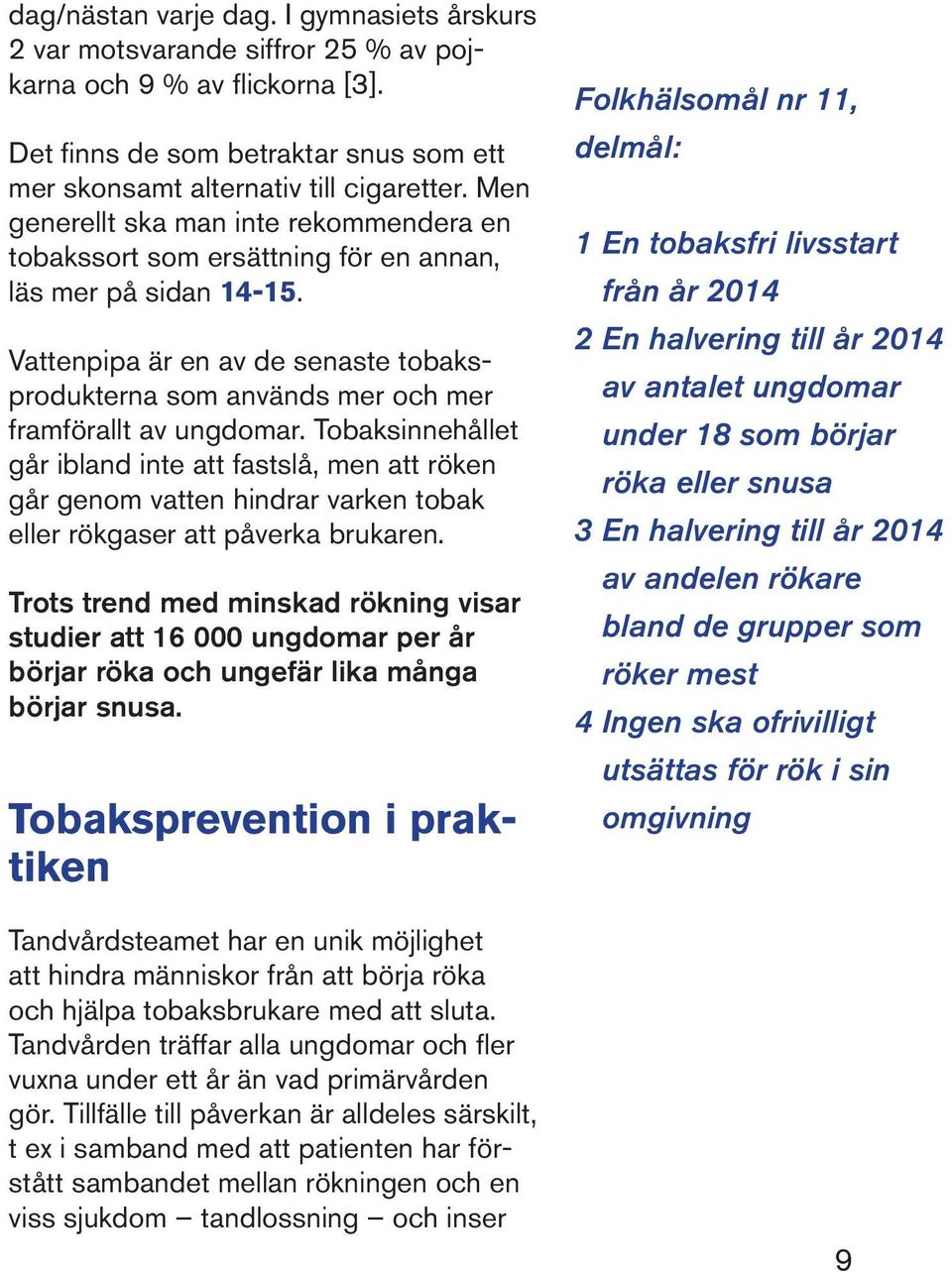 dag/nästan varje dag. I gymnasiets årskurs 2 var motsvarande siffror 25 % av pojkarna och 9 % av flickorna [3].

Det finns de som betraktar snus som ett mer skonsamt alternativ till cigaretter. Men generellt ska man inte rekommendera en tobakssort som ersättning för en annan, läs mer på sidan 14-15.

Vattenpipa är en av de senaste tobaksprodukterna som används mer och mer framförallt av ungdomar. Tobaksinnehållet går ibland inte att fastslå, men att röken går genom vatten hindrar varken tobak eller rökgaser att påverka brukaren.

Trots trend med minskad rökning visar studier att 16 000 ungdomar per år börjar röka och ungefär lika många börjar snusa.

Tobaksprevention i praktiken

Tandvårdsteamet har en unik möjlighet att hindra människor från att börja röka och hjälpa tobaksbrukare med att sluta. Tandvården träffar alla ungdomar och fler vuxna under ett år än vad primärvården gör. Tillfälle till påverkan är alldeles särskilt, t ex i samband med att patienten har förstått sambandet mellan rökningen och en viss sjukdom – tandlossning – och inser

Folkhälsomål nr 11, delmål:

1 En tobaksfri livsstart från år 2014

2 En halvering till år 2014 av antalet ungdomar under 18 som börjar röka eller snusa

3 En halvering till år 2014 av andelen rökare bland de grupper som röker mest

4 Ingen ska ofrivilligt utsättas för rök i sin omgivning

9